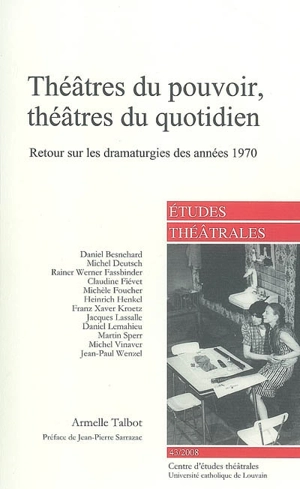 Théâtres du pouvoir, théâtres du quotidien

Retour sur les dramaturgies des années 1970

ÉTUDES
THÉÂTRALES

Daniel Besnehard
Michel Deutsch
Rainer Werner Fassbinder
Claudine Fiévet
Michèle Foucher
Heinrich Henkel
Franz Xaver Kroetz
Jacques Lassalle
Daniel Lemahieu
Martin Sperr
Michel Vinaver
Jean-Paul Wenzel

Armelle Talbot

Préface de Jean-Pierre Sarrazac

43/2008

Centre d'études théâtrales
Université catholique de Louvain